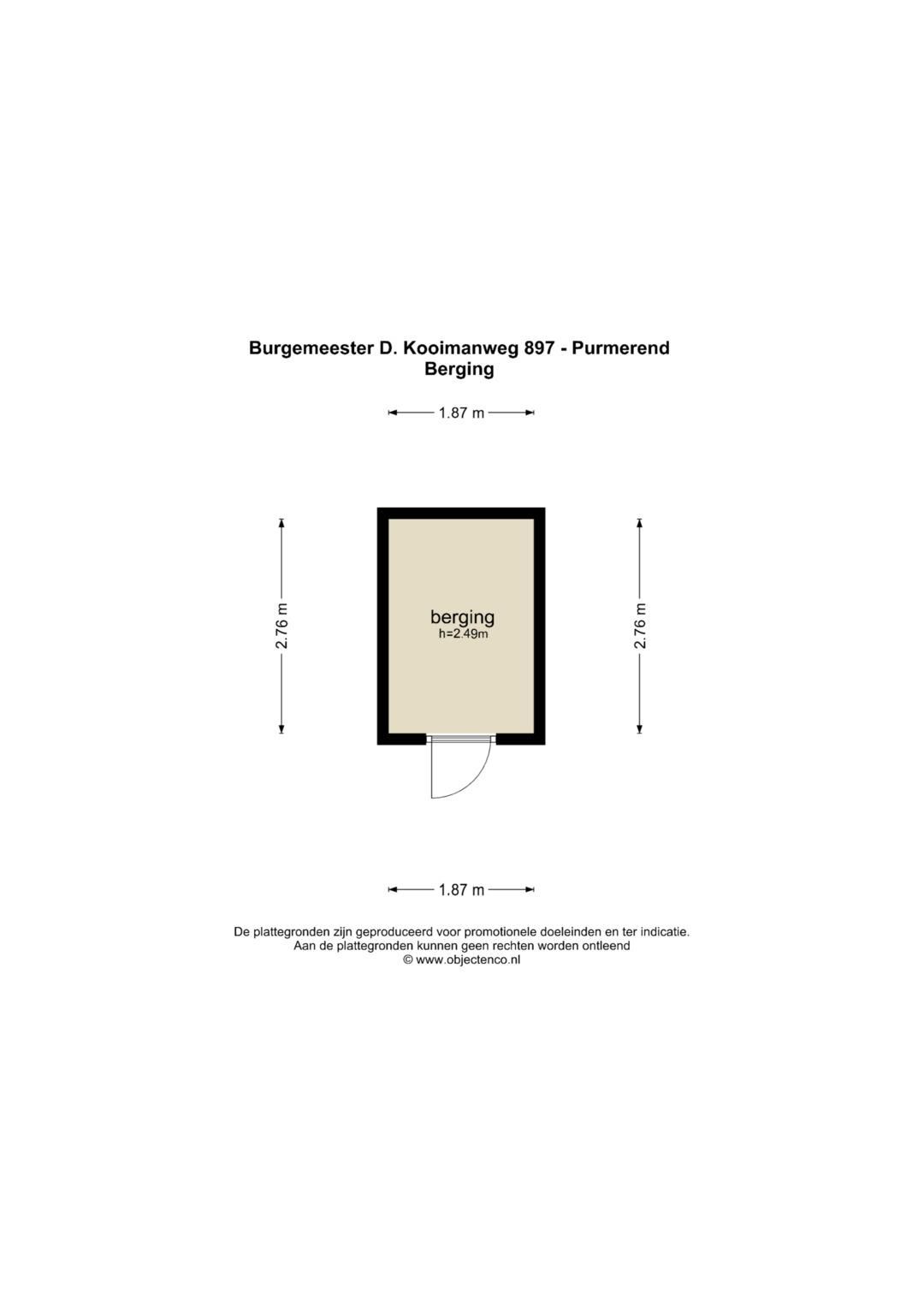 Burgemeester D. Kooimanweg 897 - Purmerend
Berging

1.87 m

2.76 m

berging
h=2.49m

2.76 m

1.87 m

De plattegronden zijn geproduceerd voor promotionele doeleinden en ter indicatie.
Aan de plattegronden kunnen geen rechten worden ontleend
© www.objectenco.nl